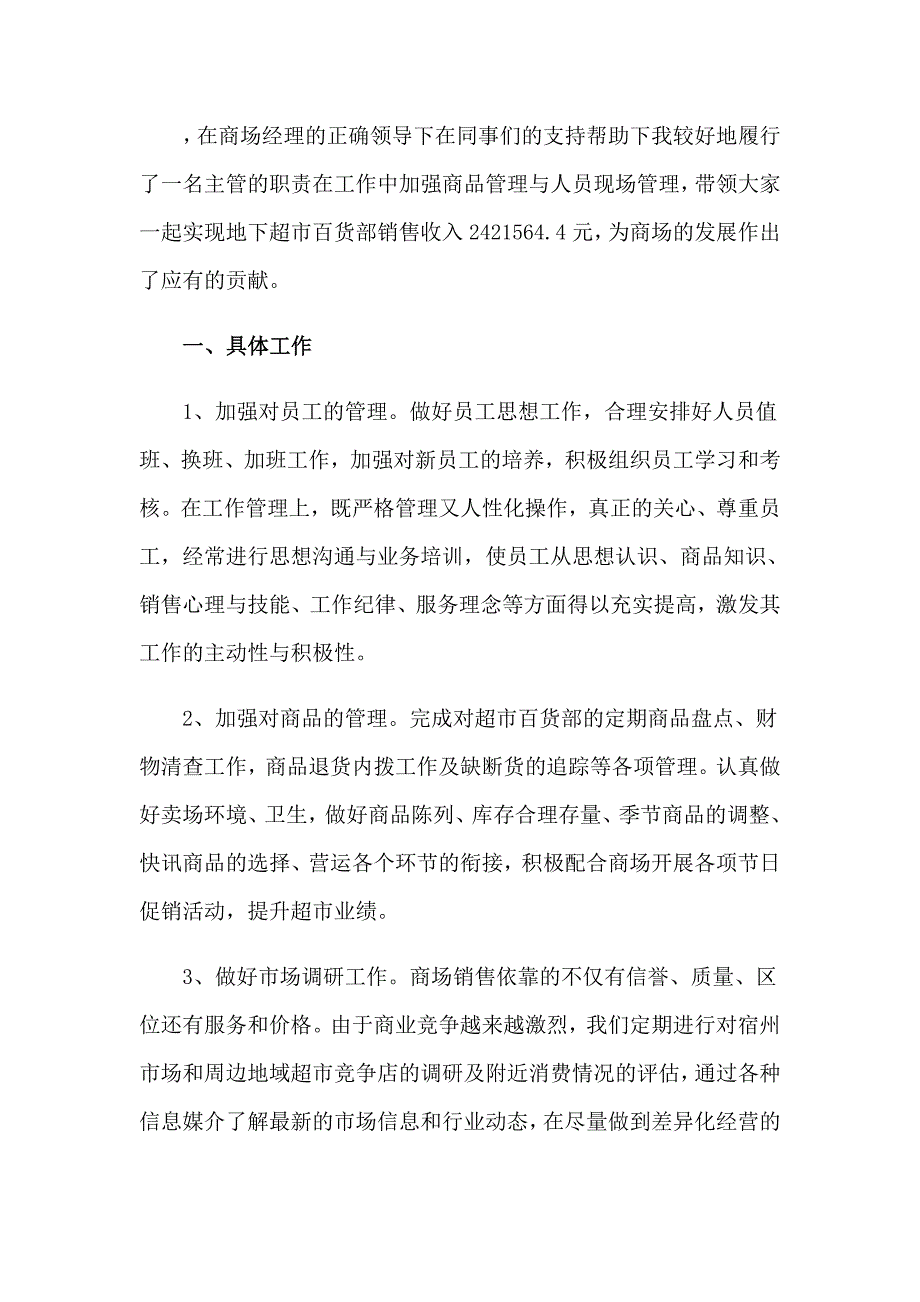 ，在商场经理的正确领导下在同事们的支持帮助下我较好地履行了一名主管的职责在工作中加强商品管理与人员现场管理，带领大家一起实现地下超市百货部销售收入 2421564.4 元，为商场的发展作出了应有的贡献。

一、具体工作

1、加强对员工的管理。做好员工思想工作，合理安排好人员值班、换班、加班工作，加强对新员工的培养，积极组织员工学习和考核。在工作管理上，既严格管理又人性化操作，真正的关心、尊重员工，经常进行思想沟通与业务培训，使员工从思想认识、商品知识、销售心理与技能、工作纪律、服务理念等方面得以充实提高，激发其工作的主动性与积极性。

2、加强对商品的管理。完成对超市百货部的定期商品盘点、财物清查工作，商品退货内拨工作及缺断货的追踪等各项管理。认真做好卖场环境、卫生，做好商品陈列、库存合理存量、季节商品的调整、快讯商品的选择、营运各个环节的衔接，积极配合商场开展各项节日促销活动，提升超市业绩。

3、做好市场调研工作。商场销售依靠的不仅有信誉、质量、区位还有服务和价格。由于商业竞争越来越激烈，我们定期进行对宿州市场和周边地域超市竞争店的调研及附近消费情况的评估，通过各种信息媒介了解最新的市场信息和行业动态，在尽量做到差异化经营的